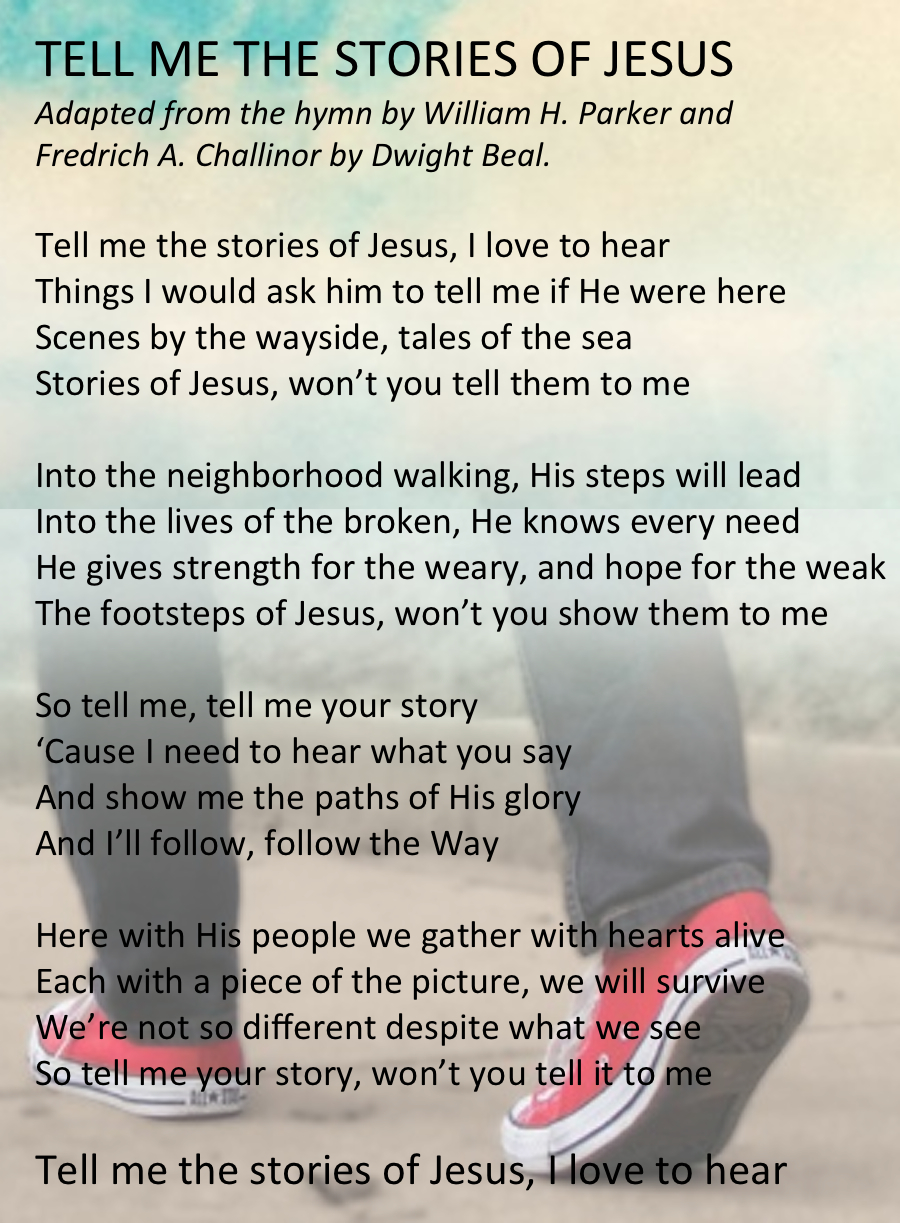 TELL ME THE STORIES OF JESUS
Adapted from the hymn by William H. Parker and Fredrich A. Challinor by Dwight Beal.

Tell me the stories of Jesus, I love to hear
Things I would ask him to tell me if He were here
Scenes by the wayside, tales of the sea
Stories of Jesus, won't you tell them to me

Into the neighborhood walking, His steps will lead
Into the lives of the broken, He knows every need
He gives strength for the weary, and hope for the weak
The footsteps of Jesus, won't you show them to me

So tell me, tell me your story
'Cause I need to hear what you say
And show me the paths of His glory
And I'll follow, follow the Way

Here with His people we gather with hearts alive
Each with a piece of the picture, we will survive
We're not so different despite what we see
So tell me your story, won't you tell it to me

Tell me the stories of Jesus, I love to hear